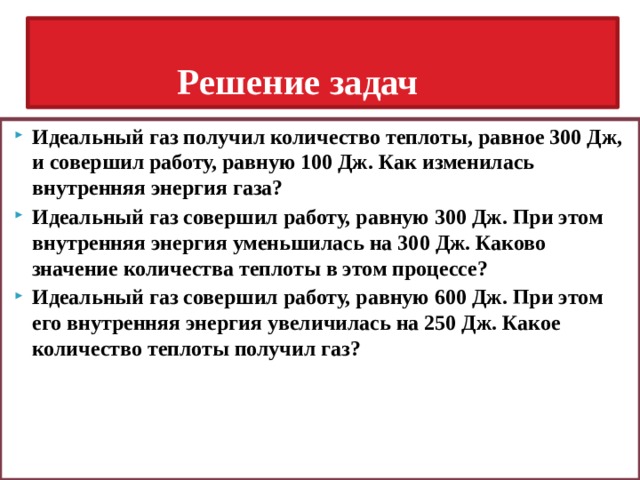 Решение задач

Идеальный газ получил количество теплоты, равное 300 Дж, и совершил работу, равную 100 Дж. Как изменилась внутренняя энергия газа?

Идеальный газ совершил работу, равную 300 Дж. При этом внутренняя энергия уменьшилась на 300 Дж. Каково значение количества теплоты в этом процессе?

Идеальный газ совершил работу, равную 600 Дж. При этом его внутренняя энергия увеличилась на 250 Дж. Какое количество теплоты получил газ?